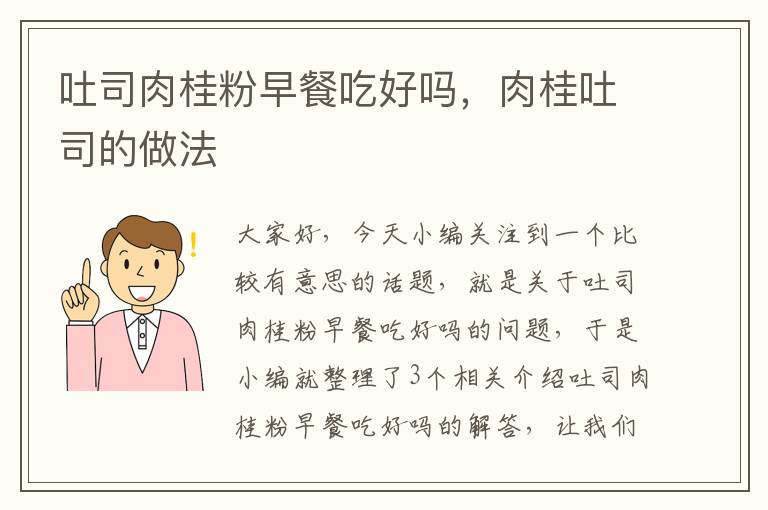 吐司肉桂粉早餐吃好吗，肉桂吐司的做法

大家好，今天小编关注到一个比较有意思的话题，就是关于吐司肉桂粉早餐吃好吗的问题，于是小编就整理了3个相关介绍吐司肉桂粉早餐吃好吗的解答，让我们